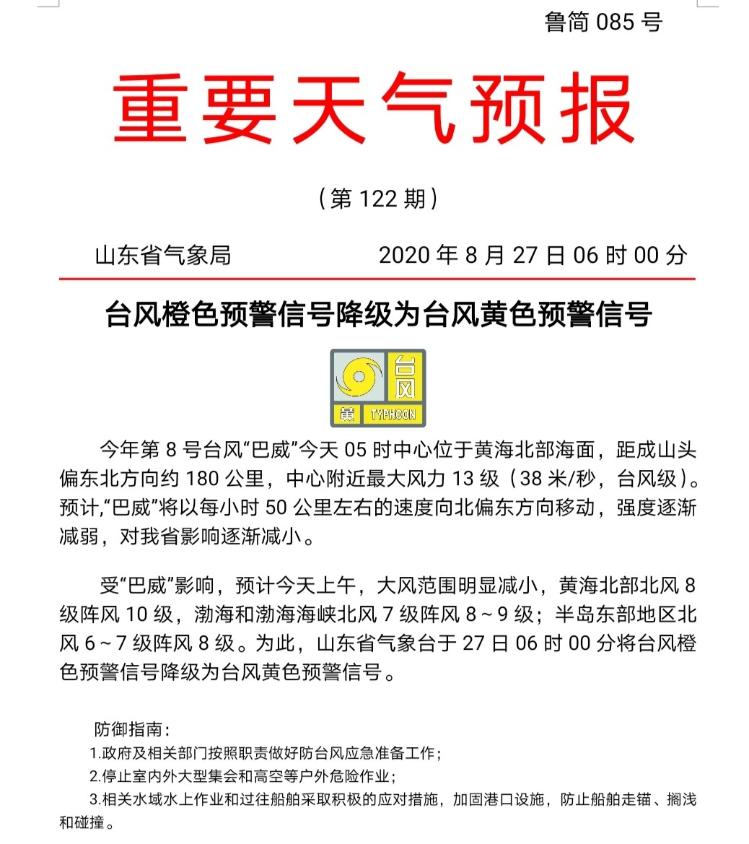 鲁简 085 号

重要天气预报

（第 122 期）

山东省气象局　　2020 年 8 月 27 日 06 时 00 分

台风橙色预警信号降级为台风黄色预警信号

台风
黄 TYPHOON

今年第 8 号台风“巴威”今天 05 时中心位于黄海北部海面，距成山头偏东北方向约 180 公里，中心附近最大风力 13 级（38 米/秒，台风级）。预计，“巴威”将以每小时 50 公里左右的速度向北偏东方向移动，强度逐渐减弱，对我省影响逐渐减小。

受“巴威”影响，预计今天上午，大风范围明显减小，黄海北部北风 8 级阵风 10 级，渤海和渤海海峡北风 7 级阵风 8～9 级；半岛东部地区北风 6～7 级阵风 8 级。为此，山东省气象台于 27 日 06 时 00 分将台风橙色预警信号降级为台风黄色预警信号。

防御指南：
1.政府及相关部门按照职责做好防台风应急准备工作；
2.停止室内外大型集会和高空等户外危险作业；
3.相关水域水上作业和过往船舶采取积极的应对措施，加固港口设施，防止船舶走锚、搁浅和碰撞。